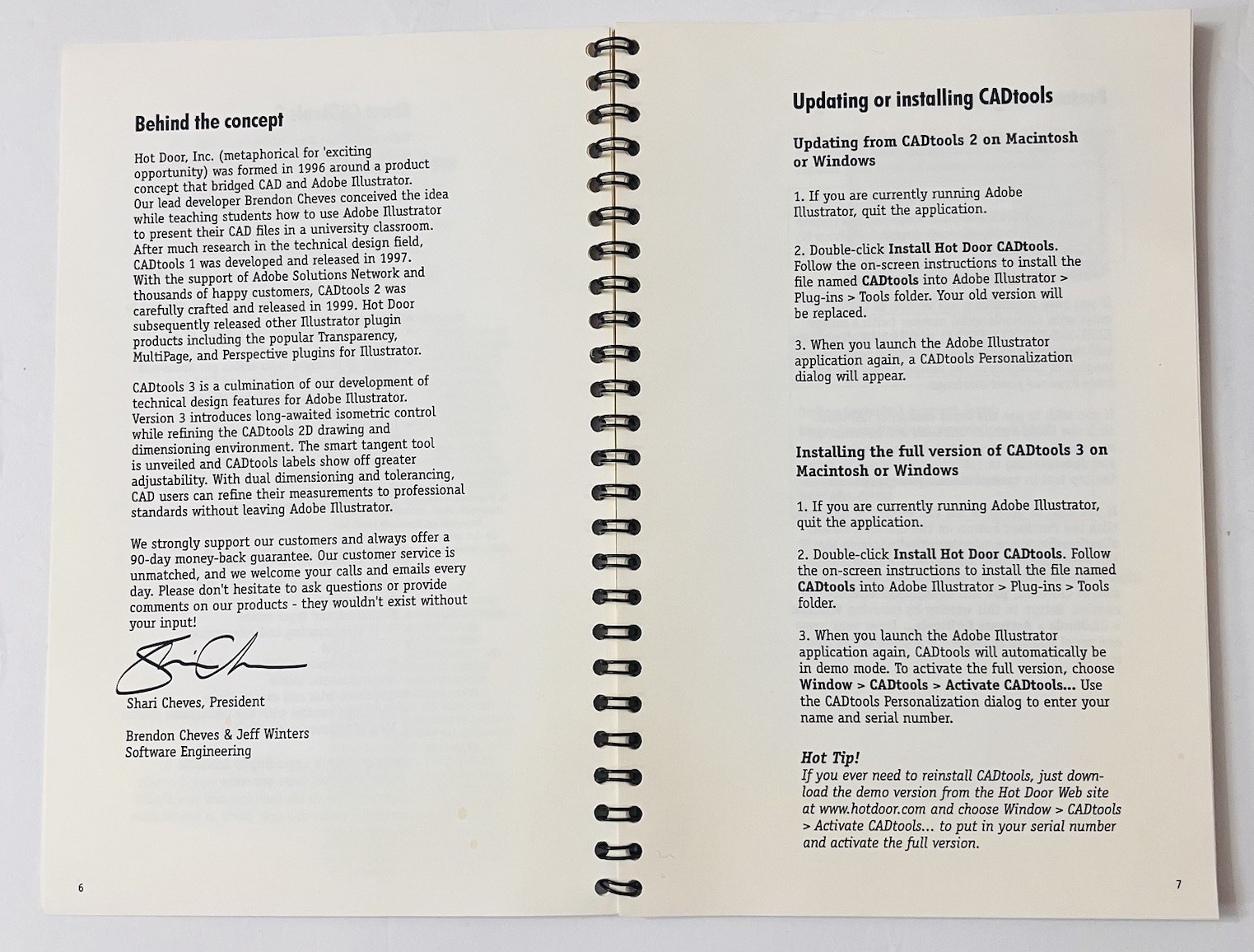 Behind the concept

Hot Door, Inc. (metaphorical for 'exciting opportunity) was formed in 1996 around a product concept that bridged CAD and Adobe Illustrator. Our lead developer Brendon Cheves conceived the idea while teaching students how to use Adobe Illustrator to present their CAD files in a university classroom. After much research in the technical design field, CADtools 1 was developed and released in 1997. With the support of Adobe Solutions Network and thousands of happy customers, CADtools 2 was carefully crafted and released in 1999. Hot Door subsequently released other Illustrator plugin products including the popular Transparency, MultiPage, and Perspective plugins for Illustrator.

CADtools 3 is a culmination of our development of technical design features for Adobe Illustrator. Version 3 introduces long-awaited isometric control while refining the CADtools 2D drawing and dimensioning environment. The smart tangent tool is unveiled and CADtools labels show off greater adjustability. With dual dimensioning and tolerancing, CAD users can refine their measurements to professional standards without leaving Adobe Illustrator.

We strongly support our customers and always offer a 90-day money-back guarantee. Our customer service is unmatched, and we welcome your calls and emails every day. Please don't hesitate to ask questions or provide comments on our products - they wouldn't exist without your input!

Shari Cheves, President

Brendon Cheves & Jeff Winters
Software Engineering

6

Updating or installing CADtools

Updating from CADtools 2 on Macintosh or Windows

1. If you are currently running Adobe Illustrator, quit the application.

2. Double-click Install Hot Door CADtools. Follow the on-screen instructions to install the file named CADtools into Adobe Illustrator > Plug-ins > Tools folder. Your old version will be replaced.

3. When you launch the Adobe Illustrator application again, a CADtools Personalization dialog will appear.

Installing the full version of CADtools 3 on Macintosh or Windows

1. If you are currently running Adobe Illustrator, quit the application.

2. Double-click Install Hot Door CADtools. Follow the on-screen instructions to install the file named CADtools into Adobe Illustrator > Plug-ins > Tools folder.

3. When you launch the Adobe Illustrator application again, CADtools will automatically be in demo mode. To activate the full version, choose Window > CADtools > Activate CADtools... Use the CADtools Personalization dialog to enter your name and serial number.

Hot Tip!
If you ever need to reinstall CADtools, just download the demo version from the Hot Door Web site at www.hotdoor.com and choose Window > CADtools > Activate CADtools... to put in your serial number and activate the full version.

7